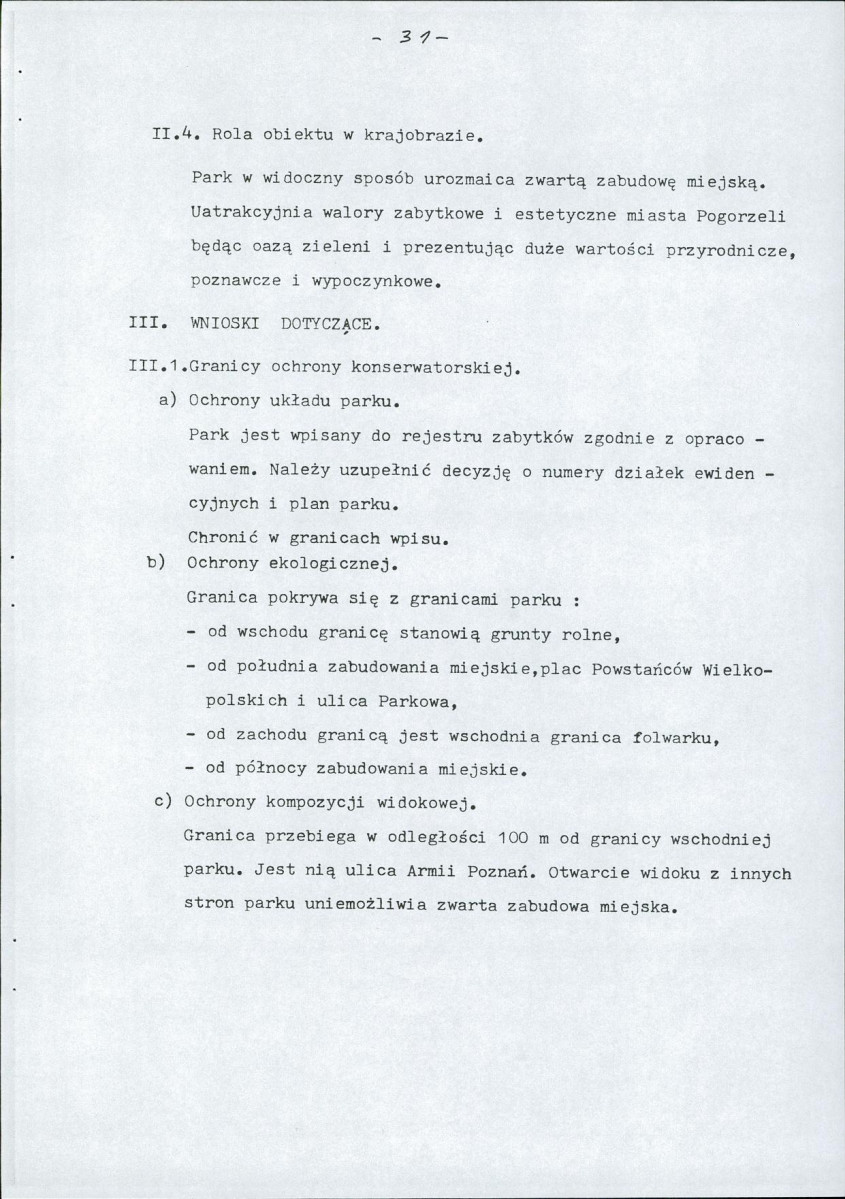 - 31 -

II.4. Rola obiektu w krajobrazie.

Park w widoczny sposób urozmaica zwartą zabudowę miejską. Uatrakcyjnia walory zabytkowe i estetyczne miasta Pogorzeli będąc oazą zieleni i prezentując duże wartości przyrodnicze, poznawcze i wypoczynkowe.

III. WNIOSKI DOTYCZĄCE.

III.1.Granicy ochrony konserwatorskiej.

a) Ochrony układu parku.

Park jest wpisany do rejestru zabytków zgodnie z opracowaniem. Należy uzupełnić decyzję o numery działek ewidencyjnych i plan parku.

Chronić w granicach wpisu.

b) Ochrony ekologicznej.

Granica pokrywa się z granicami parku :

- od wschodu granicę stanowią grunty rolne,
- od południa zabudowania miejskie,plac Powstańców Wielkopolskich i ulica Parkowa,
- od zachodu granicą jest wschodnia granica folwarku,
- od północy zabudowania miejskie.

c) Ochrony kompozycji widokowej.

Granica przebiega w odległości 100 m od granicy wschodniej parku. Jest nią ulica Armii Poznań. Otwarcie widoku z innych stron parku uniemożliwia zwarta zabudowa miejska.